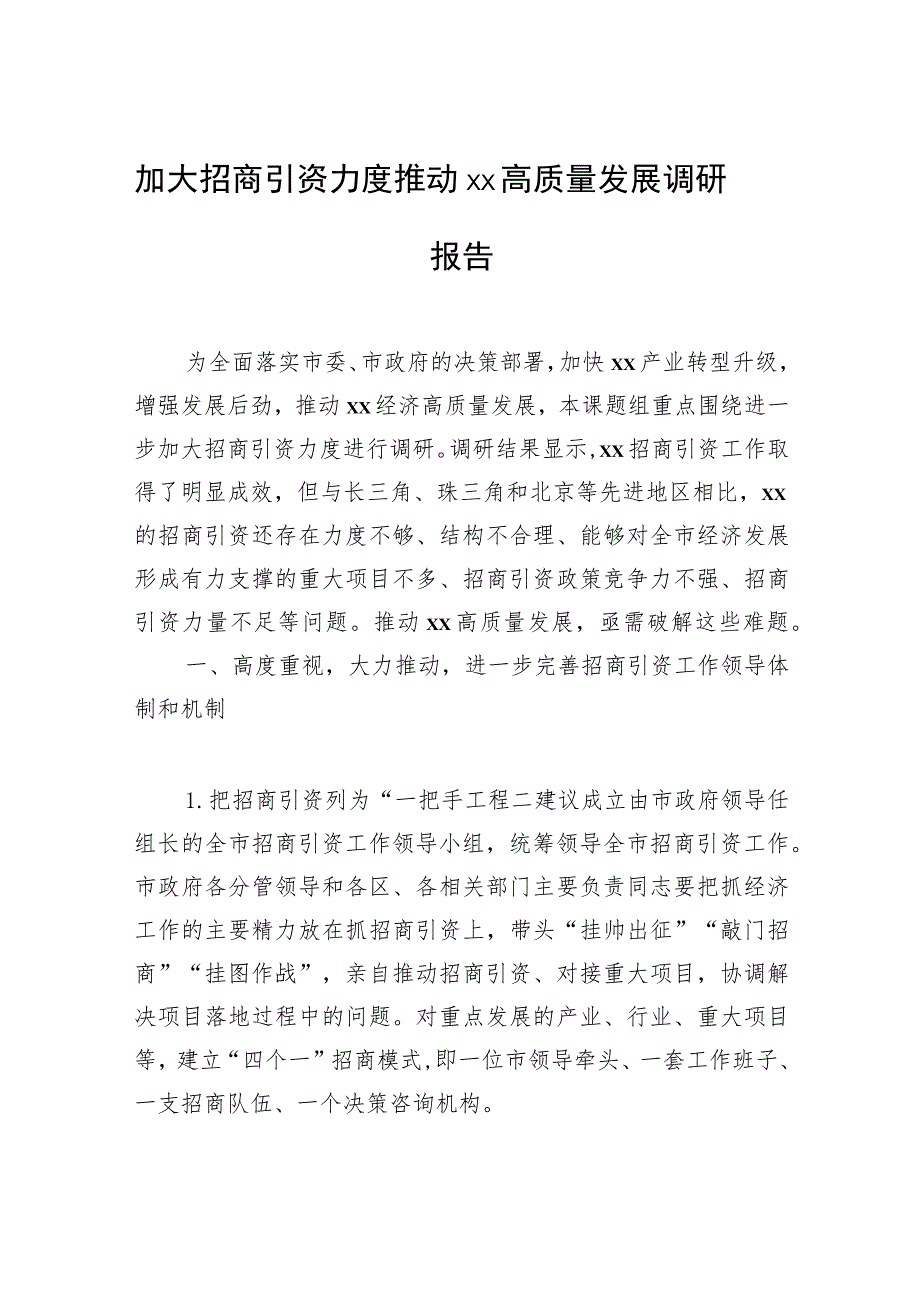 加大招商引资力度推动xx高质量发展调研报告

为全面落实市委、市政府的决策部署，加快xx产业转型升级，增强发展后劲，推动xx经济高质量发展，本课题组重点围绕进一步加大招商引资力度进行调研。调研结果显示，xx招商引资工作取得了明显成效，但与长三角、珠三角和北京等先进地区相比，xx的招商引资还存在力度不够、结构不合理、能够对全市经济发展形成有力支撑的重大项目不多、招商引资政策竞争力不强、招商引资力量不足等问题。推动xx高质量发展，亟需破解这些难题。

一、高度重视，大力推动，进一步完善招商引资工作领导体制和机制

1.把招商引资列为“一把手工程二建议成立由市政府领导任组长的全市招商引资工作领导小组，统筹领导全市招商引资工作。市政府各分管领导和各区、各相关部门主要负责同志要把抓经济工作的主要精力放在抓招商引资上，带头“挂帅出征”“敲门招商”“挂图作战”，亲自推动招商引资、对接重大项目，协调解决项目落地过程中的问题。对重点发展的产业、行业、重大项目等，建立“四个一”招商模式，即一位市领导牵头、一套工作班子、一支招商队伍、一个决策咨询机构。